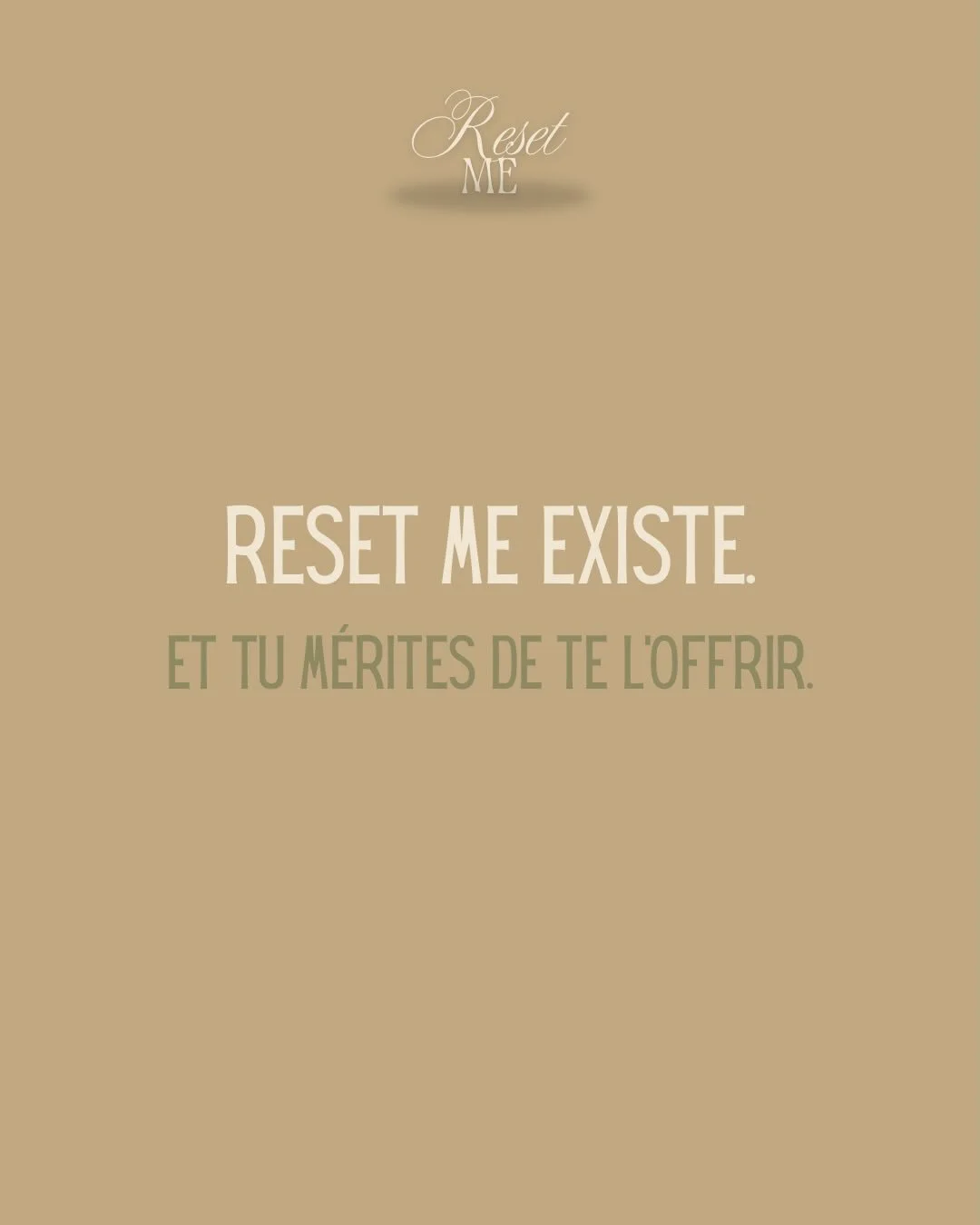 Reset
ME

RESET ME EXISTE.

ET TU MÉRITES DE TE L'OFFRIR.